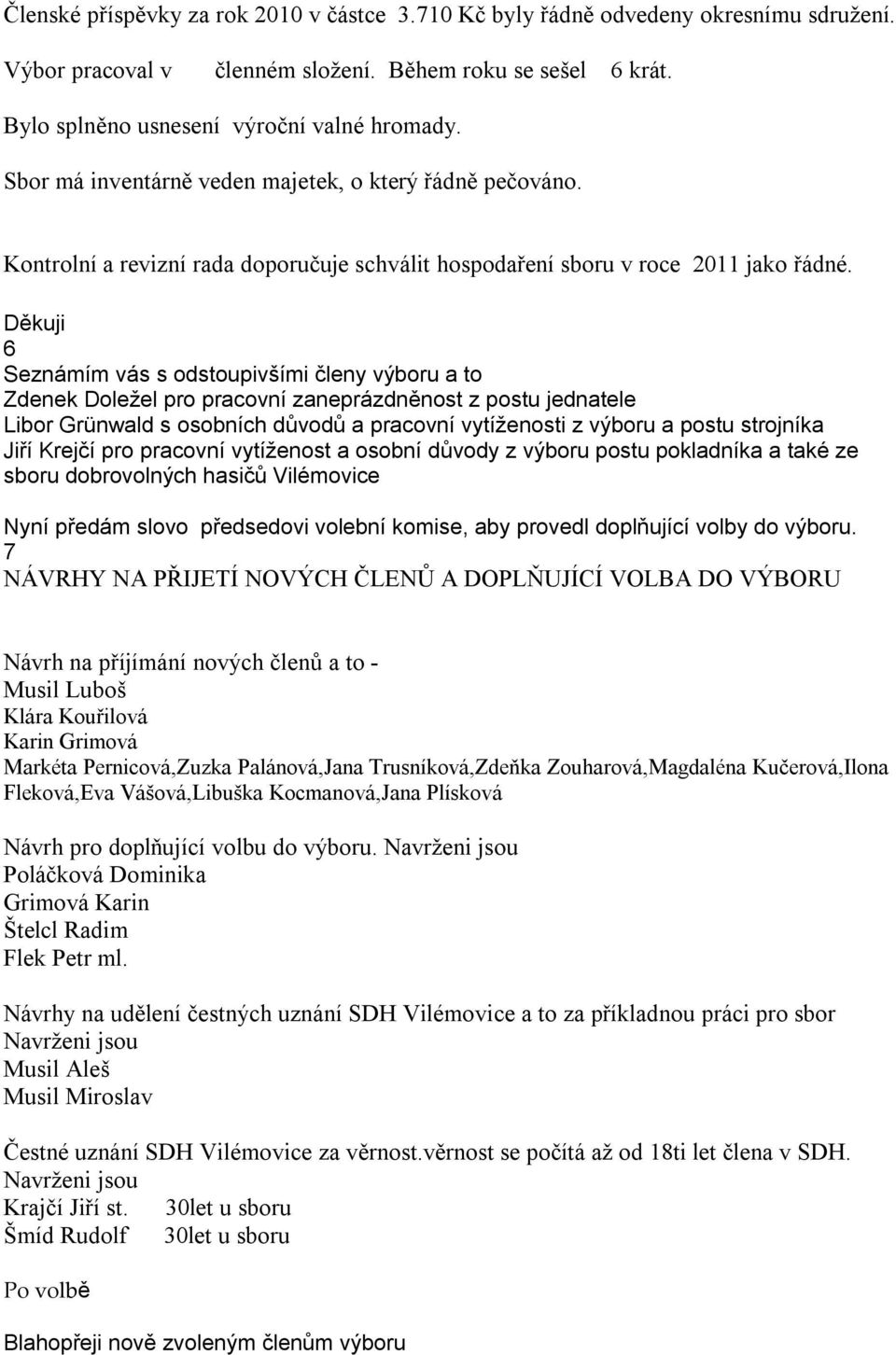 Členské příspěvky za rok 2010 v částce 3.710 Kč byly řádně odvedeny okresnímu sdružení.

Výbor pracoval v členném složení. Během roku se sešel 6 krát.

Bylo splněno usnesení výroční valné hromady.

Sbor má inventárně veden majetek, o který řádně pečováno.

Kontrolní a revizní rada doporučuje schválit hospodaření sboru v roce 2011 jako řádné.

Děkuji
6
Seznámím vás s odstoupivšími členy výboru a to
Zdenek Doležel pro pracovní zaneprázdněnost z postu jednatele
Libor Grünwald s osobních důvodů a pracovní vytíženosti z výboru a postu strojníka
Jiří Krejčí pro pracovní vytíženost a osobní důvody z výboru postu pokladníka a také ze sboru dobrovolných hasičů Vilémovice

Nyní předám slovo předsedovi volební komise, aby provedl doplňující volby do výboru.
7
NÁVRHY NA PŘIJETÍ NOVÝCH ČLENŮ A DOPLŇUJÍCÍ VOLBA DO VÝBORU

Návrh na příjímání nových členů a to -
Musil Luboš
Klára Kouřilová
Karin Grimová
Markéta Pernicová,Zuzka Palánová,Jana Trusníková,Zdeňka Zouharová,Magdaléna Kučerová,Ilona Fleková,Eva Vášová,Libuška Kocmanová,Jana Plísková

Návrh pro doplňující volbu do výboru. Navrženi jsou
Poláčková Dominika
Grimová Karin
Štelcl Radim
Flek Petr ml.

Návrhy na udělení čestných uznání SDH Vilémovice a to za příkladnou práci pro sbor
Navrženi jsou
Musil Aleš
Musil Miroslav

Čestné uznání SDH Vilémovice za věrnost.věrnost se počítá až od 18ti let člena v SDH.
Navrženi jsou
Krajčí Jiří st. 30let u sboru
Šmíd Rudolf 30let u sboru

Po volbě

Blahopřeji nově zvoleným členům výboru